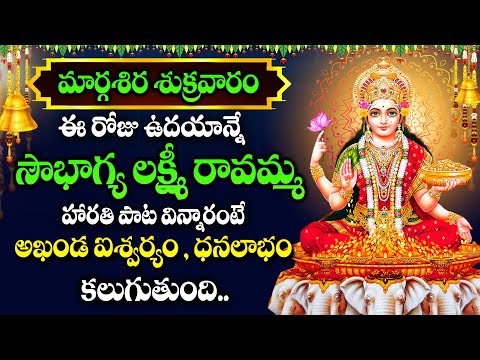 మార్గశిర శుక్రవారం
ఈ రోజు ఉదయాన్నే
సౌభాగ్య లక్ష్మీ రావమ్మ
హారతి పాట విన్నారంటే
అఖండ ఐశ్వర్యం , ధనలాభం
కలుగుతుంది..